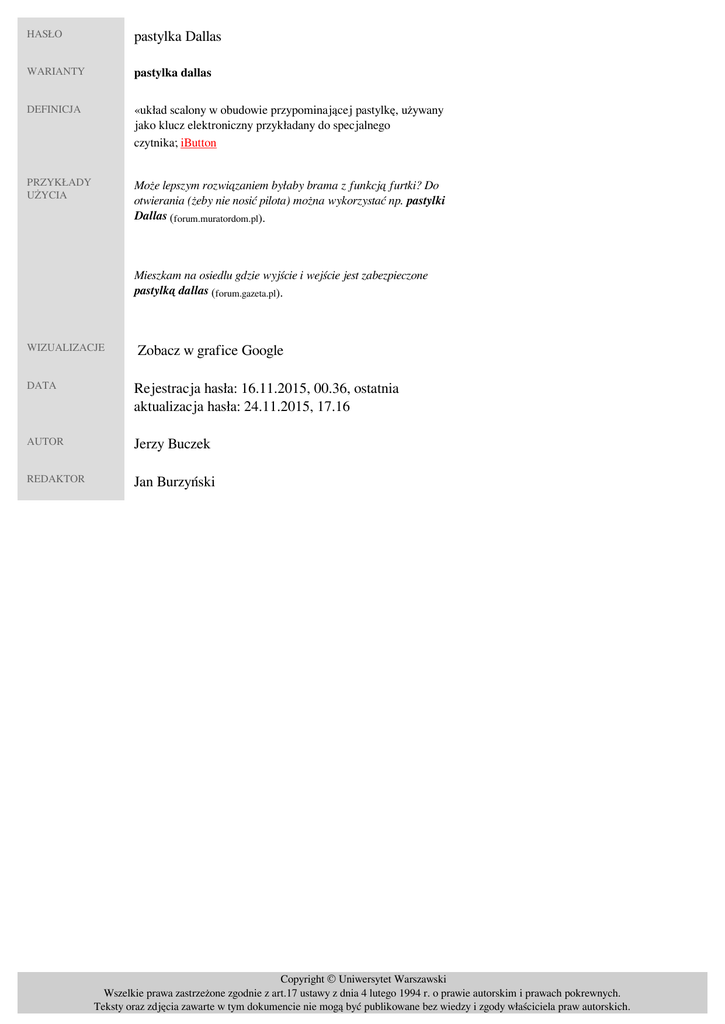 HASŁO
pastylka Dallas

WARIANTY
pastylka dallas

DEFINICJA
«układ scalony w obudowie przypominającej pastylkę, używany jako klucz elektroniczny przykładany do specjalnego czytnika; iButton

PRZYKŁADY UŻYCIA
Może lepszym rozwiązaniem byłaby brama z funkcją furtki? Do otwierania (żeby nie nosić pilota) można wykorzystać np. pastylki Dallas (forum.muratordom.pl).

Mieszkam na osiedlu gdzie wyjście i wejście jest zabezpieczone pastylką dallas (forum.gazeta.pl).

WIZUALIZACJE
Zobacz w grafice Google

DATA
Rejestracja hasła: 16.11.2015, 00.36, ostatnia aktualizacja hasła: 24.11.2015, 17.16

AUTOR
Jerzy Buczek

REDAKTOR
Jan Burzyński

Copyright © Uniwersytet Warszawski
Wszelkie prawa zastrzeżone zgodnie z art.17 ustawy z dnia 4 lutego 1994 r. o prawie autorskim i prawach pokrewnych.
Teksty oraz zdjęcia zawarte w tym dokumencie nie mogą być publikowane bez wiedzy i zgody właściciela praw autorskich.